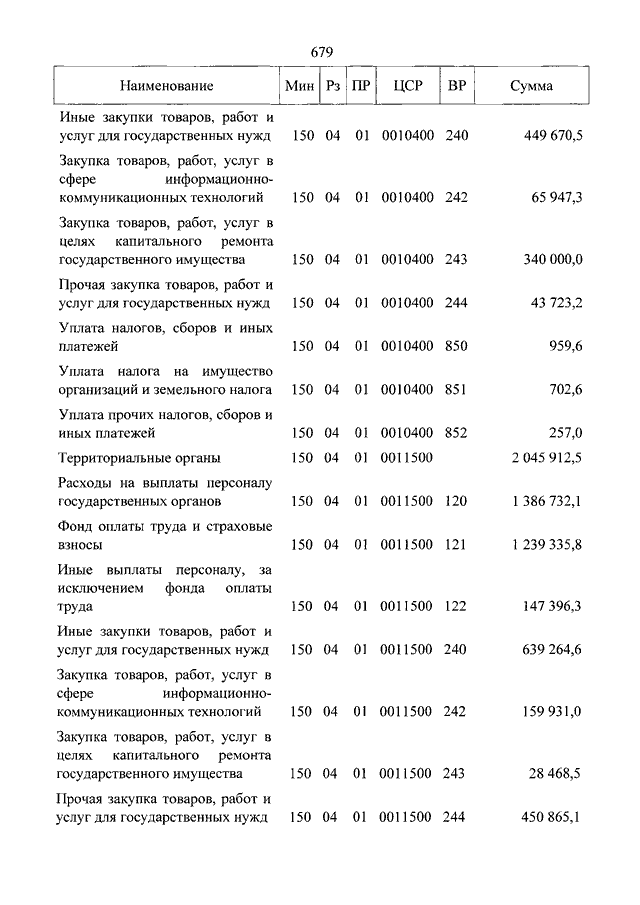 679

| Наименование | Мин | Рз | ПР | ЦСР | ВР | Сумма |
|---|---|---|---|---|---|---|
| Иные закупки товаров, работ и услуг для государственных нужд | 150 | 04 | 01 | 0010400 | 240 | 449 670,5 |
| Закупка товаров, работ, услуг в сфере информационно-коммуникационных технологий | 150 | 04 | 01 | 0010400 | 242 | 65 947,3 |
| Закупка товаров, работ, услуг в целях капитального ремонта государственного имущества | 150 | 04 | 01 | 0010400 | 243 | 340 000,0 |
| Прочая закупка товаров, работ и услуг для государственных нужд | 150 | 04 | 01 | 0010400 | 244 | 43 723,2 |
| Уплата налогов, сборов и иных платежей | 150 | 04 | 01 | 0010400 | 850 | 959,6 |
| Уплата налога на имущество организаций и земельного налога | 150 | 04 | 01 | 0010400 | 851 | 702,6 |
| Уплата прочих налогов, сборов и иных платежей | 150 | 04 | 01 | 0010400 | 852 | 257,0 |
| Территориальные органы | 150 | 04 | 01 | 0011500 | | 2 045 912,5 |
| Расходы на выплаты персоналу государственных органов | 150 | 04 | 01 | 0011500 | 120 | 1 386 732,1 |
| Фонд оплаты труда и страховые взносы | 150 | 04 | 01 | 0011500 | 121 | 1 239 335,8 |
| Иные выплаты персоналу, за исключением фонда оплаты труда | 150 | 04 | 01 | 0011500 | 122 | 147 396,3 |
| Иные закупки товаров, работ и услуг для государственных нужд | 150 | 04 | 01 | 0011500 | 240 | 639 264,6 |
| Закупка товаров, работ, услуг в сфере информационно-коммуникационных технологий | 150 | 04 | 01 | 0011500 | 242 | 159 931,0 |
| Закупка товаров, работ, услуг в целях капитального ремонта государственного имущества | 150 | 04 | 01 | 0011500 | 243 | 28 468,5 |
| Прочая закупка товаров, работ и услуг для государственных нужд | 150 | 04 | 01 | 0011500 | 244 | 450 865,1 |